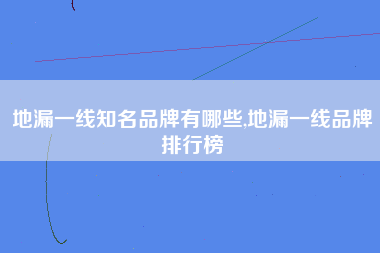 地漏一线知名品牌有哪些,地漏一线品牌排行榜